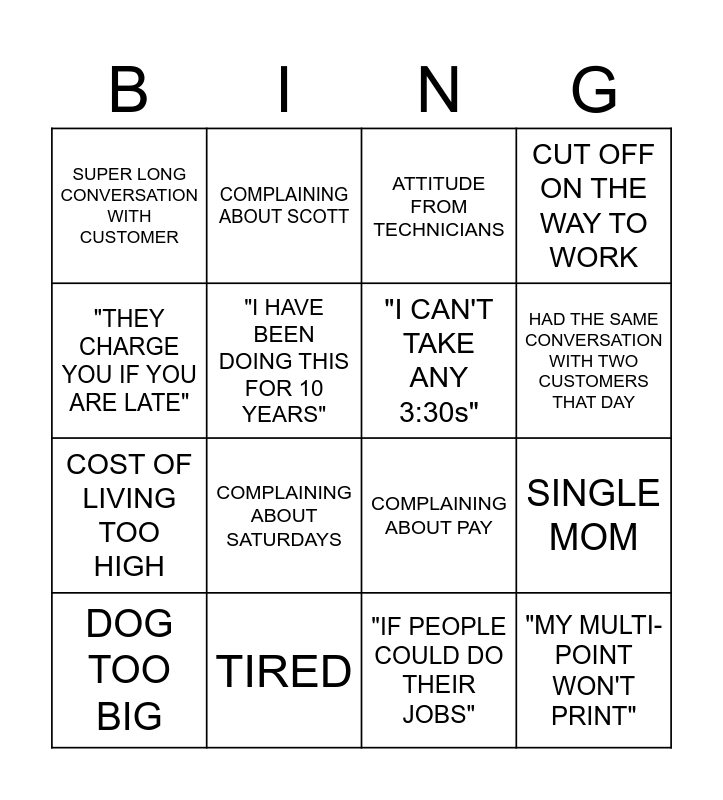 | B | I | N | G |
|---|---|---|---|
| SUPER LONG CONVERSATION WITH CUSTOMER | COMPLAINING ABOUT SCOTT | ATTITUDE FROM TECHNICIANS | CUT OFF ON THE WAY TO WORK |
| "THEY CHARGE YOU IF YOU ARE LATE" | "I HAVE BEEN DOING THIS FOR 10 YEARS" | "I CAN'T TAKE ANY 3:30s" | HAD THE SAME CONVERSATION WITH TWO CUSTOMERS THAT DAY |
| COST OF LIVING TOO HIGH | COMPLAINING ABOUT SATURDAYS | COMPLAINING ABOUT PAY | SINGLE MOM |
| DOG TOO BIG | TIRED | "IF PEOPLE COULD DO THEIR JOBS" | "MY MULTI-POINT WON'T PRINT" |